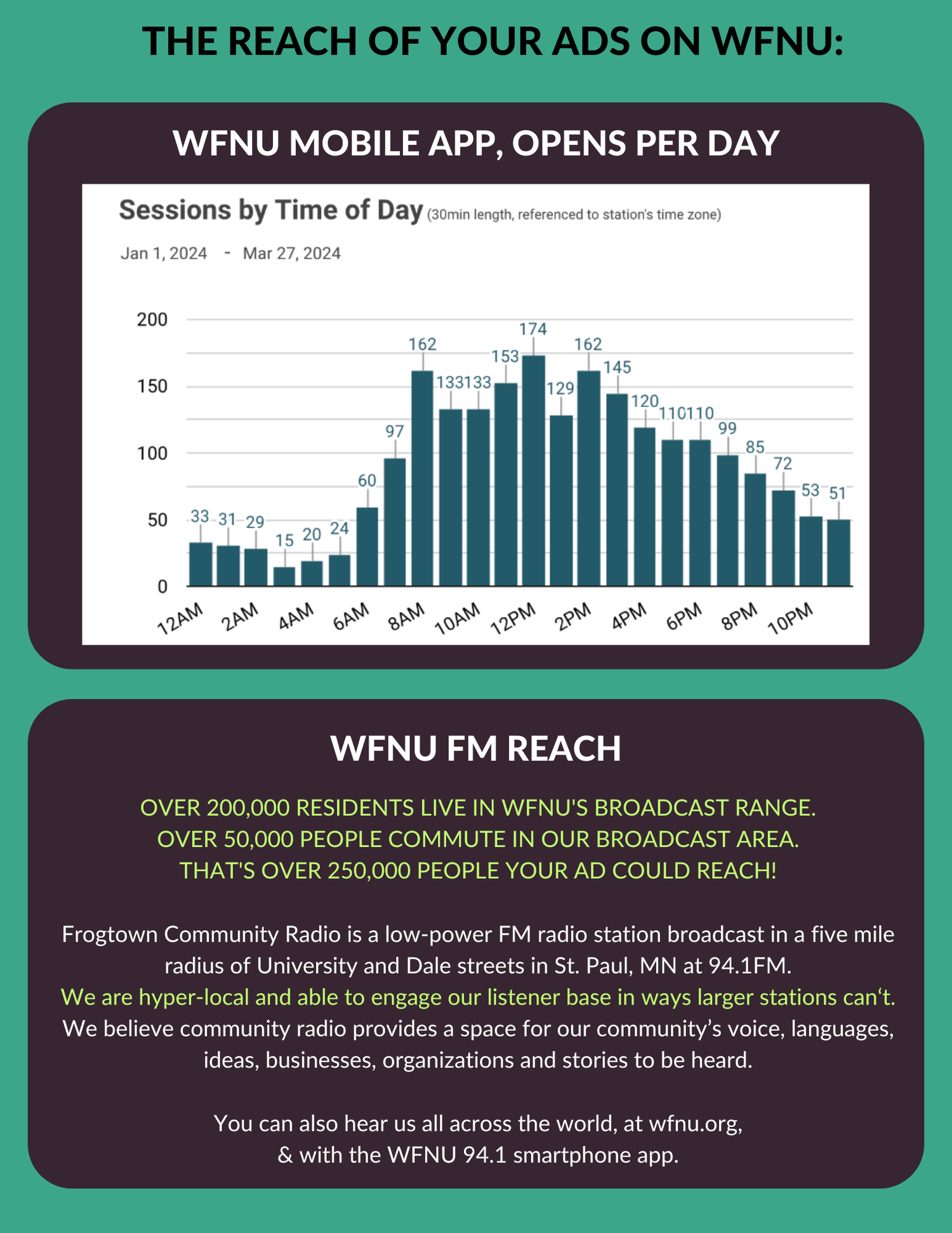 THE REACH OF YOUR ADS ON WFNU:

WFNU MOBILE APP, OPENS PER DAY

Sessions by Time of Day (30min length, referenced to station's time zone)

Jan 1, 2024 - Mar 27, 2024

200
150
100
50
0

33 31 29 15 20 24 60 97 162 133 133 153 174 129 162 145 120 110 110 99 85 72 53 51

12AM 2AM 4AM 6AM 8AM 10AM 12PM 2PM 4PM 6PM 8PM 10PM

WFNU FM REACH

OVER 200,000 RESIDENTS LIVE IN WFNU'S BROADCAST RANGE.
OVER 50,000 PEOPLE COMMUTE IN OUR BROADCAST AREA.
THAT'S OVER 250,000 PEOPLE YOUR AD COULD REACH!

Frogtown Community Radio is a low-power FM radio station broadcast in a five mile radius of University and Dale streets in St. Paul, MN at 94.1FM.
We are hyper-local and able to engage our listener base in ways larger stations can‘t.
We believe community radio provides a space for our community’s voice, languages, ideas, businesses, organizations and stories to be heard.

You can also hear us all across the world, at wfnu.org,
& with the WFNU 94.1 smartphone app.